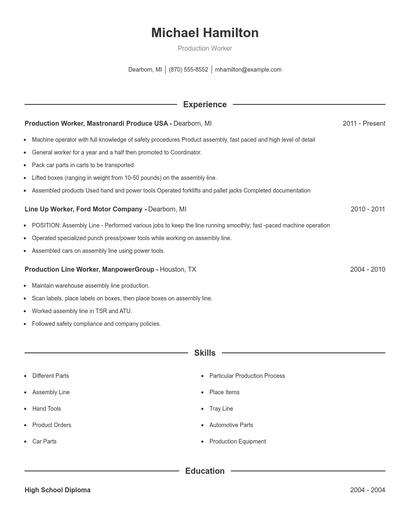 Michael Hamilton

Production Worker

Dearborn, MI | (870) 555-8552 | mhamilton@example.com

Experience

Production Worker, Mastronardi Produce USA - Dearborn, MI 2011 - Present

- Machine operator with full knowledge of safety procedures Product assembly, fast paced and high level of detail
- General worker for a year and a half then promoted to Coordinator.
- Pack car parts in carts to be transported
- Lifted boxes (ranging in weight from 10-50 pounds) on the assembly line.
- Assembled products Used hand and power tools Operated forklifts and pallet jacks Completed documentation

Line Up Worker, Ford Motor Company - Dearborn, MI 2010 - 2011

- POSITION: Assembly Line - Performed various jobs to keep the line running smoothly; fast -paced machine operation
- Operated specialized punch press/power tools while working on assembly line.
- Assembled cars on assembly line using power tools.

Production Line Worker, ManpowerGroup - Houston, TX 2004 - 2010

- Maintain warehouse assembly line production.
- Scan labels, place labels on boxes, then place boxes on assembly line.
- Worked assembly line in TSR and ATU.
- Followed safety compliance and company policies.

Skills

- Different Parts
- Assembly Line
- Hand Tools
- Product Orders
- Car Parts

- Particular Production Process
- Place Items
- Tray Line
- Automotive Parts
- Production Equipment

Education

High School Diploma 2004 - 2004